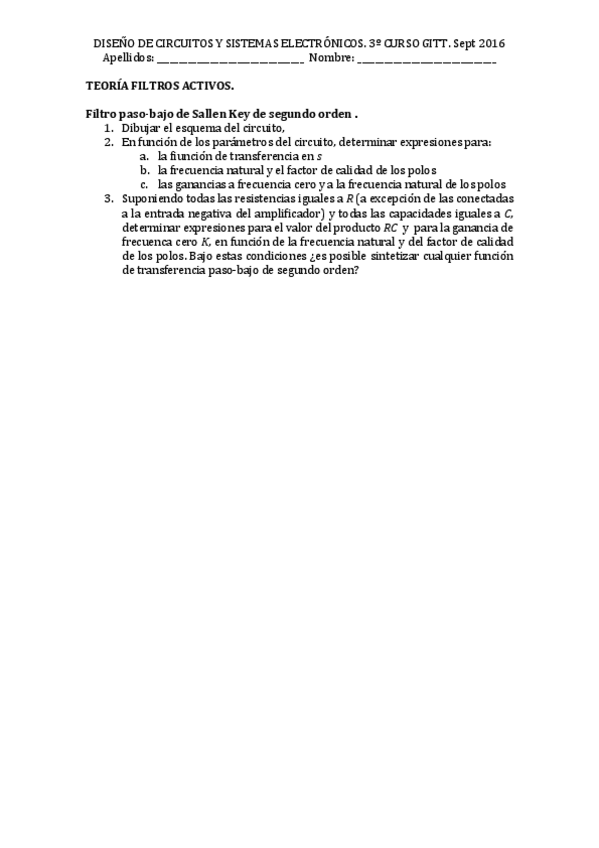 DISEÑO DE CIRCUITOS Y SISTEMAS ELECTRÓNICOS. 3º CURSO GITT. Sept 2016
Apellidos: ________________________ Nombre: ______________________

TEORÍA FILTROS ACTIVOS.

Filtro paso-bajo de Sallen Key de segundo orden .
1. Dibujar el esquema del circuito,
2. En función de los parámetros del circuito, determinar expresiones para:
a. la fiunción de transferencia en $s$
b. la frecuencia natural y el factor de calidad de los polos
c. las ganancias a frecuencia cero y a la frecuencia natural de los polos
3. Suponiendo todas las resistencias iguales a $R$ (a excepción de las conectadas a la entrada negativa del amplificador) y todas las capacidades iguales a $C$, determinar expresiones para el valor del producto $RC$ y para la ganancia de frecuenca cero $K$, en función de la frecuencia natural y del factor de calidad de los polos. Bajo estas condiciones ¿es posible sintetizar cualquier función de transferencia paso-bajo de segundo orden?